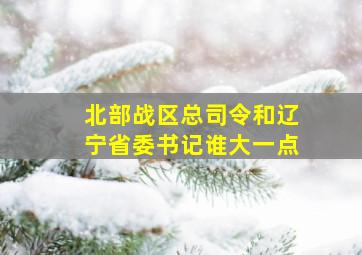 北部战区总司令和辽宁省委书记谁大一点